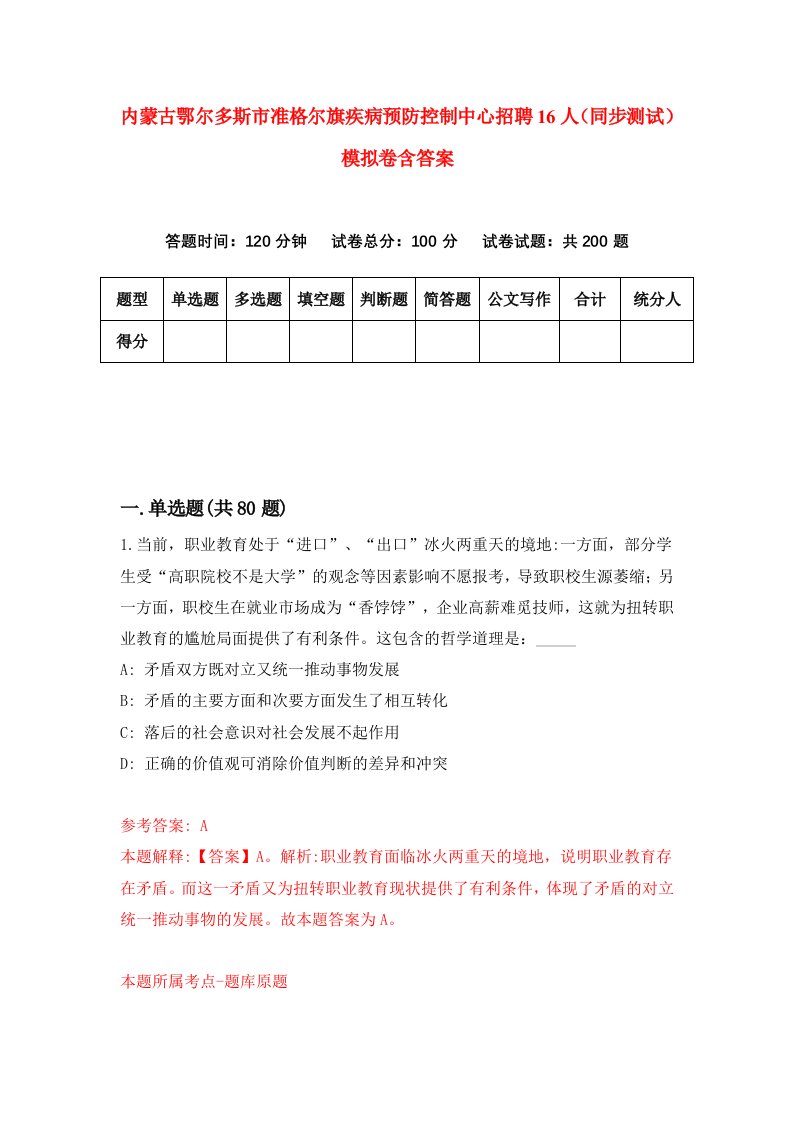 内蒙古鄂尔多斯市准格尔旗疾病预防控制中心招聘16人(同步测试)模拟卷含答案

答题时间：120分钟　试卷总分：100分　试卷试题：共200题

| 题型 | 单选题 | 多选题 | 填空题 | 判断题 | 简答题 | 公文写作 | 合计 | 统分人 |
|---|---|---|---|---|---|---|---|---|
| 得分 | | | | | | | | |

一.单选题(共80题)

1.当前，职业教育处于“进口”、“出口”冰火两重天的境地:一方面，部分学生受“高职院校不是大学”的观念等因素影响不愿报考，导致职校生源萎缩;另一方面，职校生在就业市场成为“香饽饽”，企业高薪难觅技师，这就为扭转职业教育的尴尬局面提供了有利条件。这包含的哲学道理是：_____

A: 矛盾双方既对立又统一推动事物发展

B: 矛盾的主要方面和次要方面发生了相互转化

C: 落后的社会意识对社会发展不起作用

D: 正确的价值观可消除价值判断的差异和冲突

参考答案: A

本题解释:【答案】A。解析:职业教育面临冰火两重天的境地，说明职业教育存在矛盾。而这一矛盾又为扭转职业教育现状提供了有利条件，体现了矛盾的对立统一推动事物的发展。故本题答案为A。

本题所属考点-题库原题